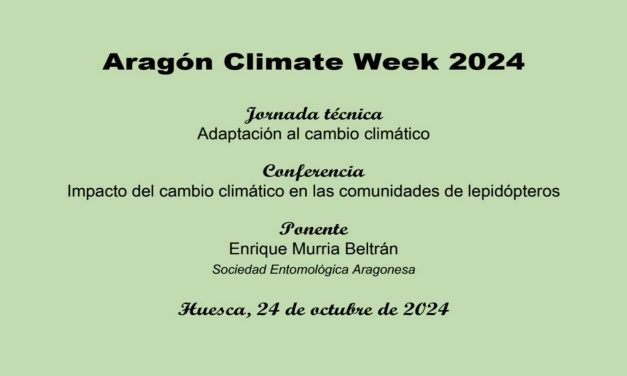 Aragón Climate Week 2024

Jornada técnica
Adaptación al cambio climático

Conferencia
Impacto del cambio climático en las comunidades de lepidópteros

Ponente
Enrique Murria Beltrán
Sociedad Entomológica Aragonesa

Huesca, 24 de octubre de 2024